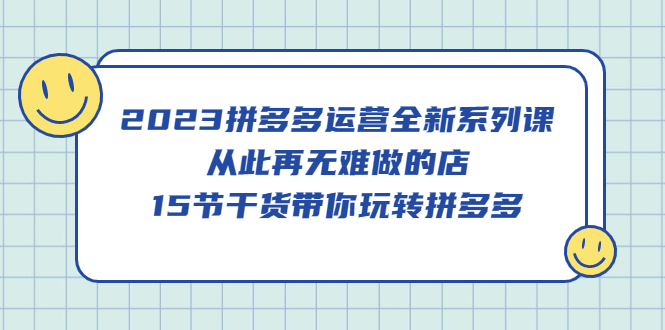 2023拼多多运营全新系列课
从此再无难做的店
15节干货带你玩转拼多多